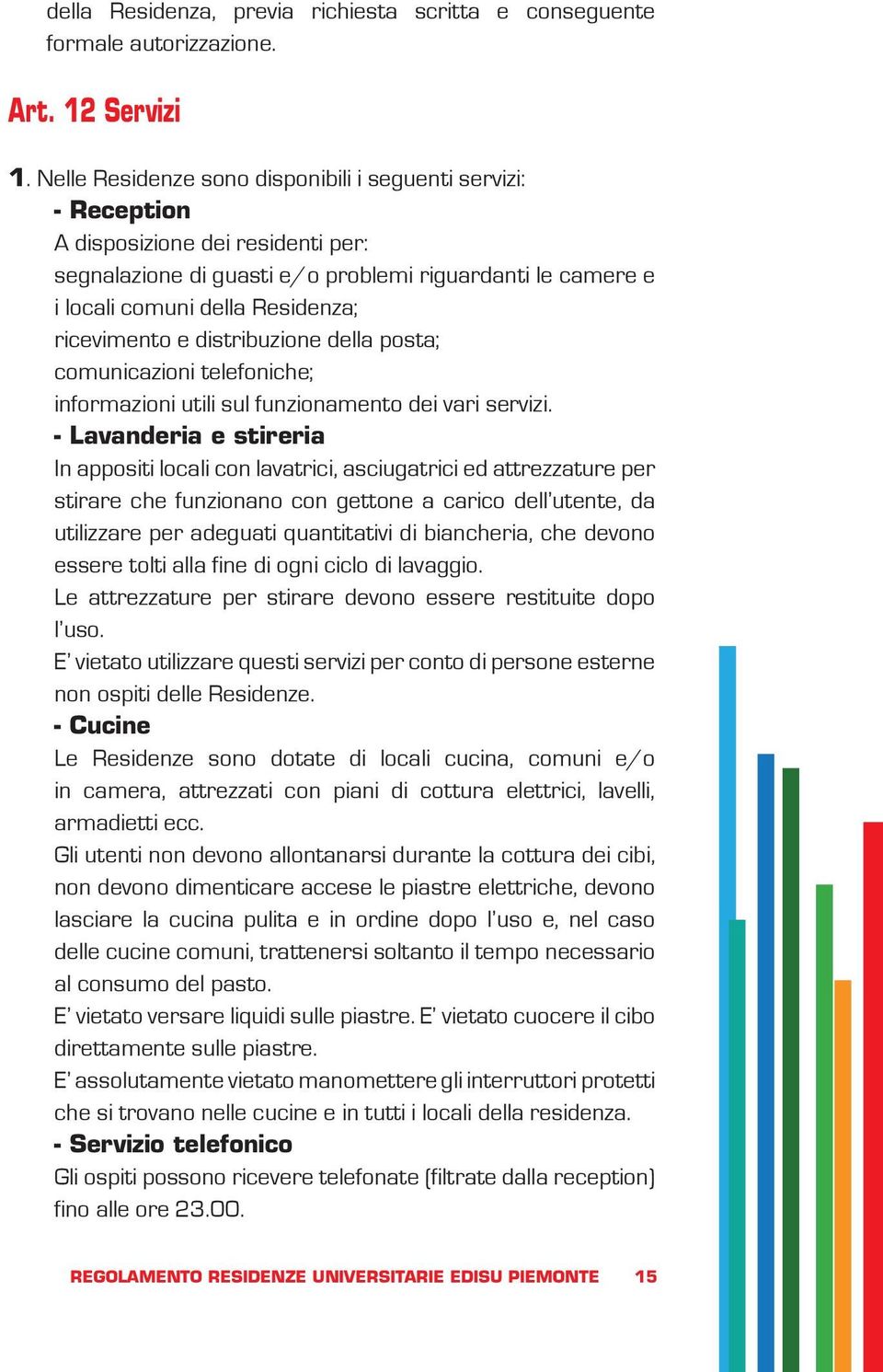 della Residenza, previa richiesta scritta e conseguente formale autorizzazione.

Art. 12 Servizi

1. Nelle Residenze sono disponibili i seguenti servizi:
- Reception
A disposizione dei residenti per:
segnalazione di guasti e/o problemi riguardanti le camere e i locali comuni della Residenza;
ricevimento e distribuzione della posta;
comunicazioni telefoniche;
informazioni utili sul funzionamento dei vari servizi.
- Lavanderia e stireria
In appositi locali con lavatrici, asciugatrici ed attrezzature per stirare che funzionano con gettone a carico dell'utente, da utilizzare per adeguati quantitativi di biancheria, che devono essere tolti alla fine di ogni ciclo di lavaggio.
Le attrezzature per stirare devono essere restituite dopo l'uso.
E' vietato utilizzare questi servizi per conto di persone esterne non ospiti delle Residenze.
- Cucine
Le Residenze sono dotate di locali cucina, comuni e/o in camera, attrezzati con piani di cottura elettrici, lavelli, armadietti ecc.
Gli utenti non devono allontanarsi durante la cottura dei cibi, non devono dimenticare accese le piastre elettriche, devono lasciare la cucina pulita e in ordine dopo l'uso e, nel caso delle cucine comuni, trattenersi soltanto il tempo necessario al consumo del pasto.
E' vietato versare liquidi sulle piastre. E' vietato cuocere il cibo direttamente sulle piastre.
E' assolutamente vietato manomettere gli interruttori protetti che si trovano nelle cucine e in tutti i locali della residenza.
- Servizio telefonico
Gli ospiti possono ricevere telefonate (filtrate dalla reception) fino alle ore 23.00.

REGOLAMENTO RESIDENZE UNIVERSITARIE EDISU PIEMONTE 15